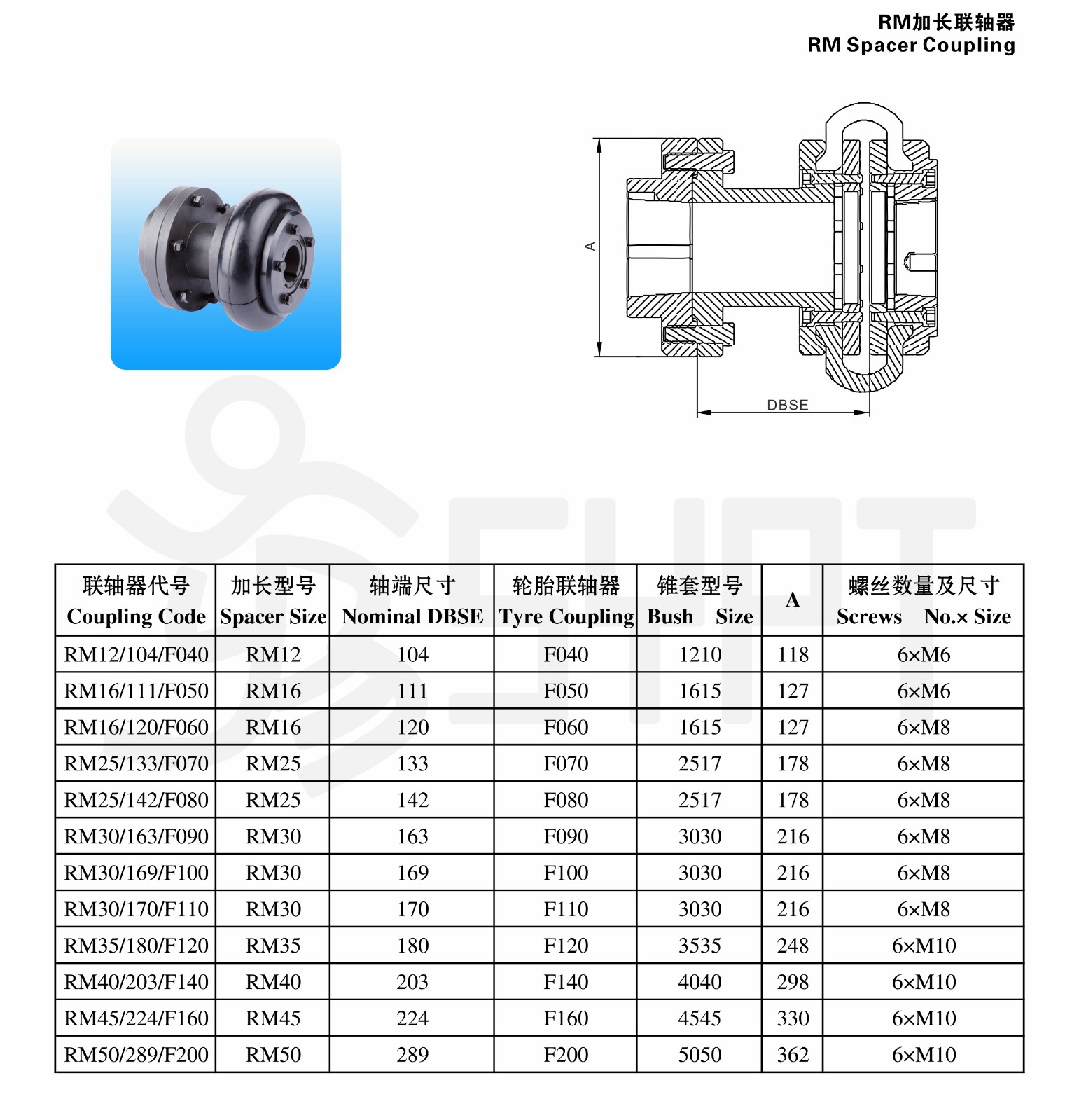 RM加长联轴器
RM Spacer Coupling

A

DBSE

| 联轴器代号 Coupling Code | 加长型号 Spacer Size | 轴端尺寸 Nominal DBSE | 轮胎联轴器 Tyre Coupling | 锥套型号 Bush Size | A | 螺丝数量及尺寸 Screws No.× Size |
|---|---|---|---|---|---|---|
| RM12/104/F040 | RM12 | 104 | F040 | 1210 | 118 | 6×M6 |
| RM16/111/F050 | RM16 | 111 | F050 | 1615 | 127 | 6×M6 |
| RM16/120/F060 | RM16 | 120 | F060 | 1615 | 127 | 6×M8 |
| RM25/133/F070 | RM25 | 133 | F070 | 2517 | 178 | 6×M8 |
| RM25/142/F080 | RM25 | 142 | F080 | 2517 | 178 | 6×M8 |
| RM30/163/F090 | RM30 | 163 | F090 | 3030 | 216 | 6×M8 |
| RM30/169/F100 | RM30 | 169 | F100 | 3030 | 216 | 6×M8 |
| RM30/170/F110 | RM30 | 170 | F110 | 3030 | 216 | 6×M8 |
| RM35/180/F120 | RM35 | 180 | F120 | 3535 | 248 | 6×M10 |
| RM40/203/F140 | RM40 | 203 | F140 | 4040 | 298 | 6×M10 |
| RM45/224/F160 | RM45 | 224 | F160 | 4545 | 330 | 6×M10 |
| RM50/289/F200 | RM50 | 289 | F200 | 5050 | 362 | 6×M10 |